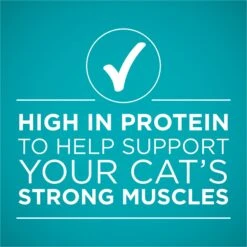 HIGH IN PROTEIN
TO HELP SUPPORT
YOUR CAT'S
STRONG MUSCLES